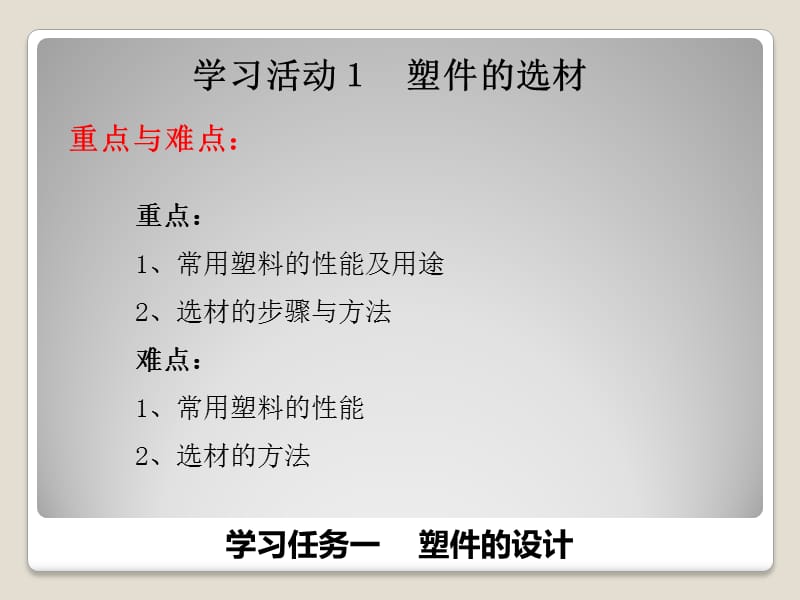 学习活动 1　塑件的选材

重点与难点：

重点：

1、常用塑料的性能及用途

2、选材的步骤与方法

难点：

1、常用塑料的性能

2、选材的方法

学习任务一　塑件的设计